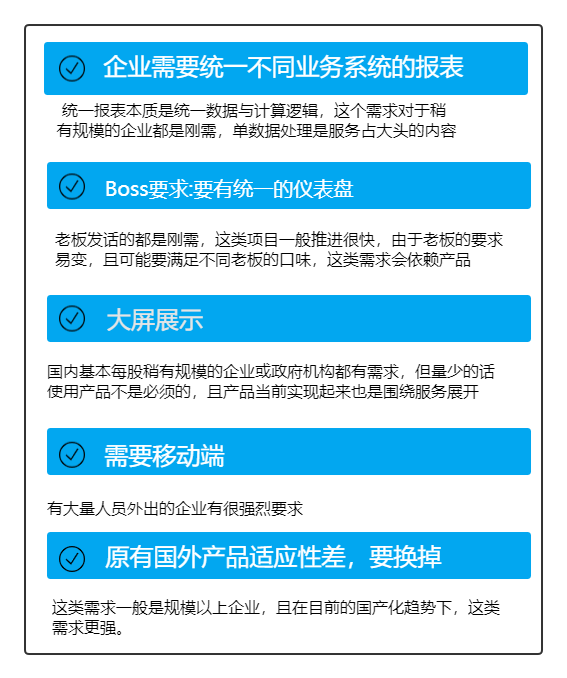 企业需要统一不同业务系统的报表

统一报表本质是统一数据与计算逻辑，这个需求对于稍有规模的企业都是刚需，单数据处理是服务占大头的内容

Boss要求:要有统一的仪表盘

老板发话的都是刚需，这类项目一般推进很快，由于老板的要求易变，且可能要满足不同老板的口味，这类需求会依赖产品

大屏展示

国内基本每股稍有规模的企业或政府机构都有需求，但量少的话使用产品不是必须的，且产品当前实现起来也是围绕服务展开

需要移动端

有大量人员外出的企业有很强烈要求

原有国外产品适应性差，要换掉

这类需求一般是规模以上企业，且在目前的国产化趋势下，这类需求更强。